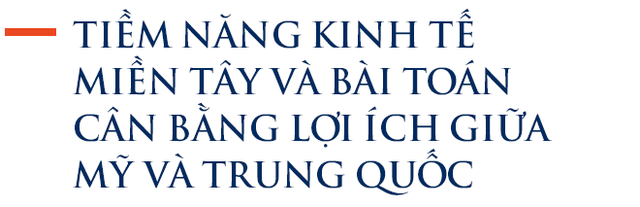 TIỀM NĂNG KINH TẾ MIỀN TÂY VÀ BÀI TOÁN CÂN BẰNG LỢI ÍCH GIỮA MỸ VÀ TRUNG QUỐC